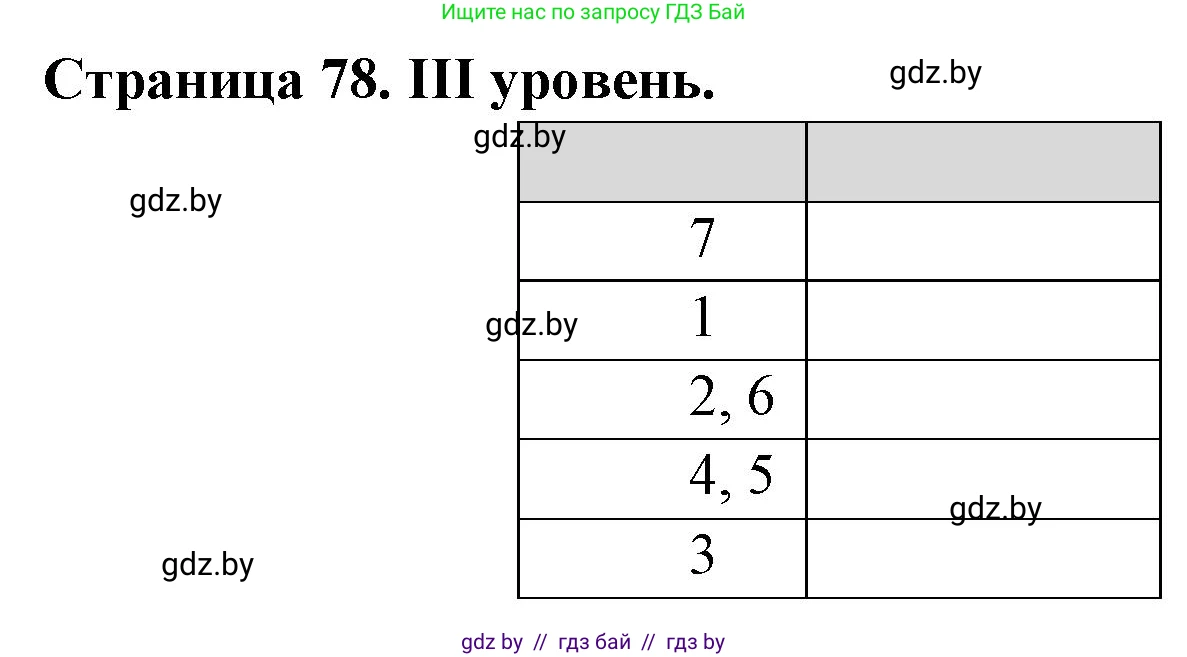 Ищите нас по запросу ГДЗ Бай

Страница 78. III уровень.

gdz.by

gdz.by

gdz.by

| | |
|---|---|
| 7 | |
| 1 | |
| 2, 6 | |
| 4, 5 | |
| 3 | |

gdz.by

gdz.by

gdz.by

gdz by // гдз бай // гдз by